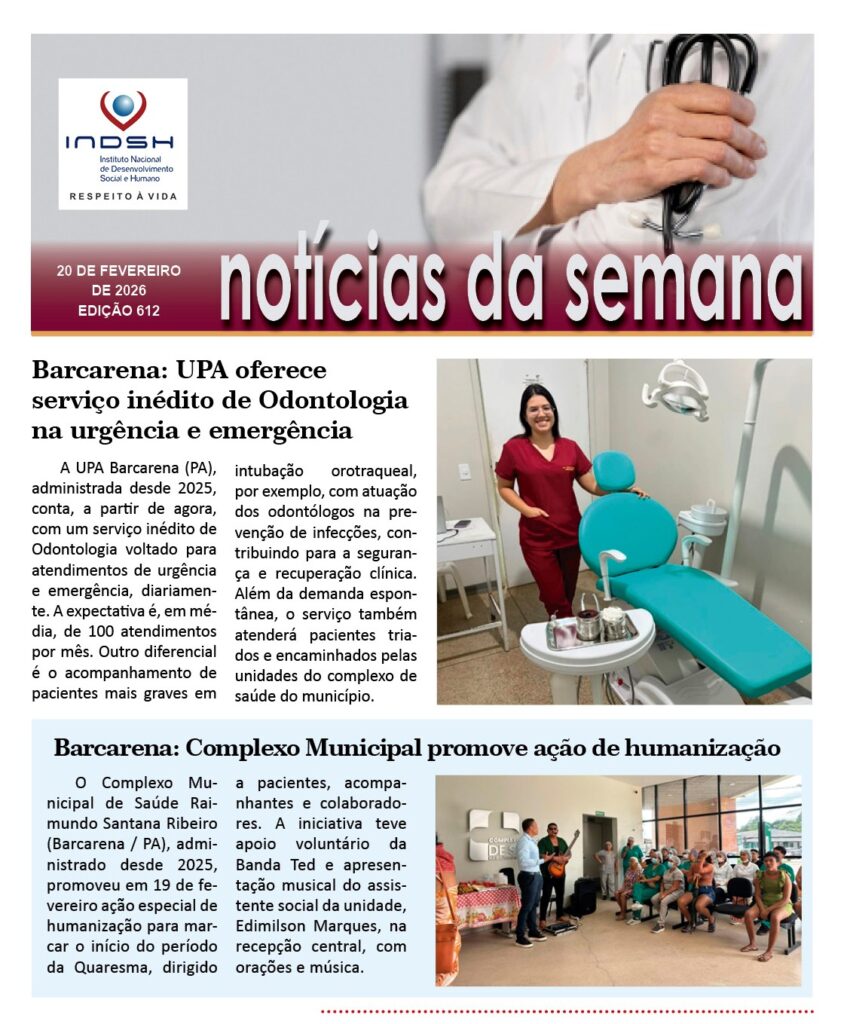 INDSH
Instituto Nacional de Desenvolvimento Social e Humano
RESPEITO À VIDA

20 DE FEVEREIRO DE 2026
EDIÇÃO 612

notícias da semana

Barcarena: UPA oferece serviço inédito de Odontologia na urgência e emergência

A UPA Barcarena (PA), administrada desde 2025, conta, a partir de agora, com um serviço inédito de Odontologia voltado para atendimentos de urgência e emergência, diariamente. A expectativa é, em média, de 100 atendimentos por mês. Outro diferencial é o acompanhamento de pacientes mais graves em intubação orotraqueal, por exemplo, com atuação dos odontólogos na prevenção de infecções, contribuindo para a segurança e recuperação clínica. Além da demanda espontânea, o serviço também atenderá pacientes triados e encaminhados pelas unidades do complexo de saúde do município.

Barcarena: Complexo Municipal promove ação de humanização

O Complexo Municipal de Saúde Raimundo Santana Ribeiro (Barcarena / PA), administrado desde 2025, promoveu em 19 de fevereiro ação especial de humanização para marcar o início do período da Quaresma, dirigido a pacientes, acompanhantes e colaboradores. A iniciativa teve apoio voluntário da Banda Ted e apresentação musical do assistente social da unidade, Edimilson Marques, na recepção central, com orações e música.